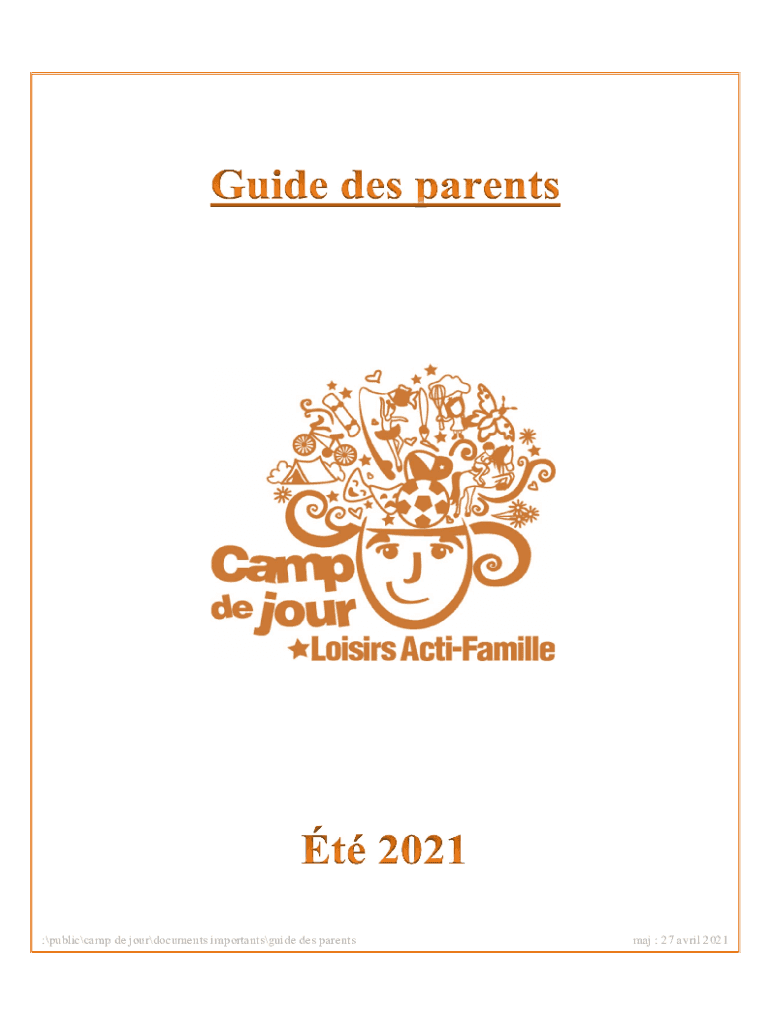 Guide des parents

Camp de jour
★Loisirs Acti-Famille

Été 2021

:\public\camp de jour\documents importants\guide des parents

maj : 27 avril 2021